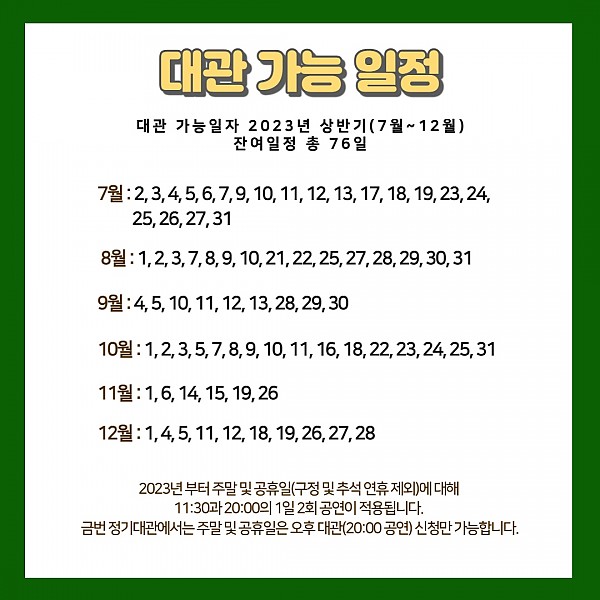 대관 가능 일정

대관 가능일자 2023년 상반기(7월~12월)
잔여일정 총 76일

7월 : 2, 3, 4, 5, 6, 7, 9, 10, 11, 12, 13, 17, 18, 19, 23, 24, 25, 26, 27, 31

8월 : 1, 2, 3, 7, 8, 9, 10, 21, 22, 25, 27, 28, 29, 30, 31

9월 : 4, 5, 10, 11, 12, 13, 28, 29, 30

10월 : 1, 2, 3, 5, 7, 8, 9, 10, 11, 16, 18, 22, 23, 24, 25, 31

11월 : 1, 6, 14, 15, 19, 26

12월 : 1, 4, 5, 11, 12, 18, 19, 26, 27, 28

2023년 부터 주말 및 공휴일(구정 및 추석 연휴 제외)에 대해
11:30과 20:00의 1일 2회 공연이 적용됩니다.
금번 정기대관에서는 주말 및 공휴일은 오후 대관(20:00 공연) 신청만 가능합니다.